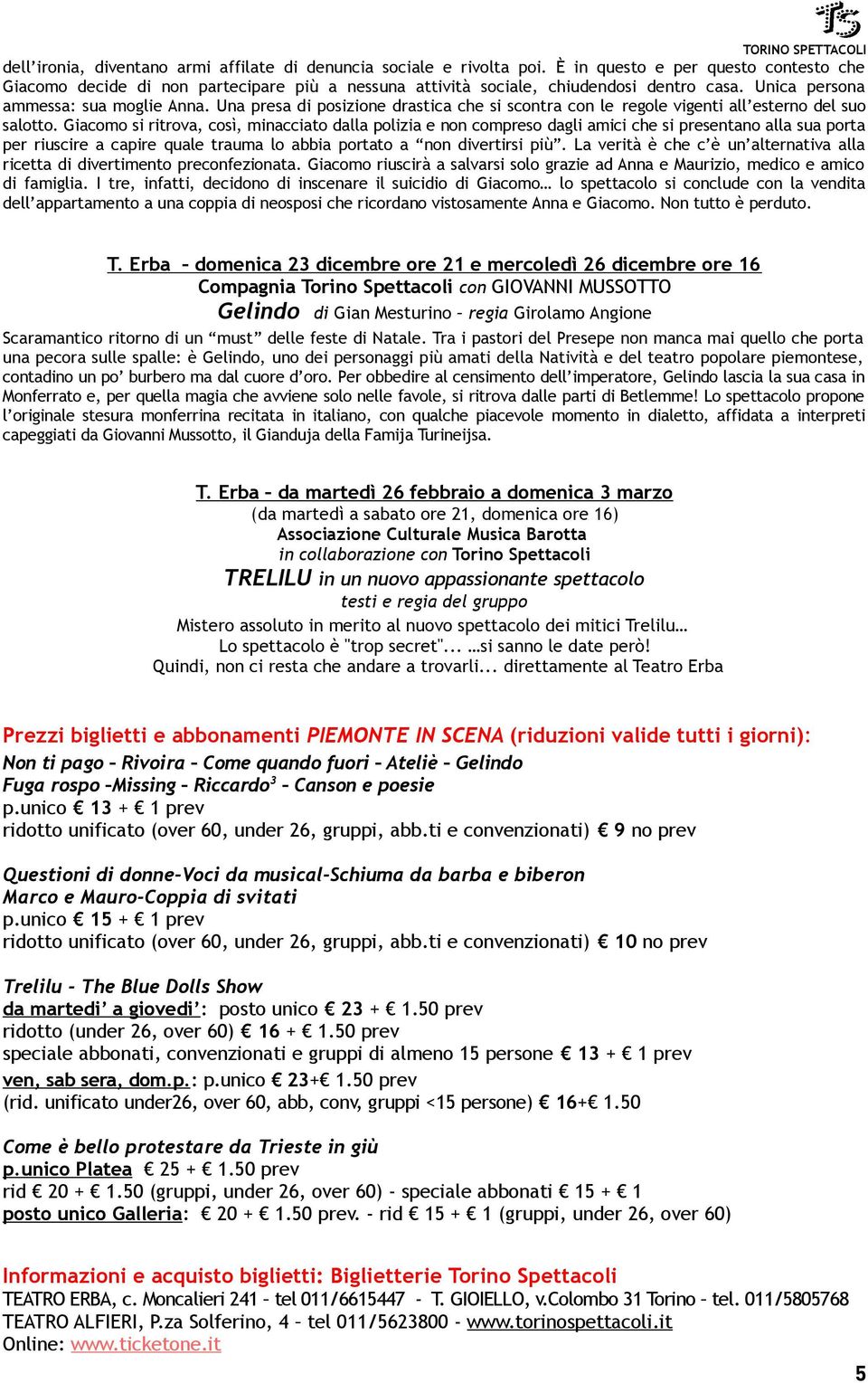 TORINO SPETTACOLI

dell'ironia, diventano armi affilate di denuncia sociale e rivolta poi. È in questo e per questo contesto che Giacomo decide di non partecipare più a nessuna attività sociale, chiudendosi dentro casa. Unica persona ammessa: sua moglie Anna. Una presa di posizione drastica che si scontra con le regole vigenti all'esterno del suo salotto. Giacomo si ritrova, così, minacciato dalla polizia e non compreso dagli amici che si presentano alla sua porta per riuscire a capire quale trauma lo abbia portato a "non divertirsi più". La verità è che c'è un'alternativa alla ricetta di divertimento preconfezionata. Giacomo riuscirà a salvarsi solo grazie ad Anna e Maurizio, medico e amico di famiglia. I tre, infatti, decidono di inscenare il suicidio di Giacomo… lo spettacolo si conclude con la vendita dell'appartamento a una coppia di neosposi che ricordano vistosamente Anna e Giacomo. Non tutto è perduto.

T. Erba – domenica 23 dicembre ore 21 e mercoledì 26 dicembre ore 16
Compagnia Torino Spettacoli con GIOVANNI MUSSOTTO
Gelindo di Gian Mesturino – regia Girolamo Angione

Scaramantico ritorno di un "must" delle feste di Natale. Tra i pastori del Presepe non manca mai quello che porta una pecora sulle spalle: è Gelindo, uno dei personaggi più amati della Natività e del teatro popolare piemontese, contadino un po' burbero ma dal cuore d'oro. Per obbedire al censimento dell'imperatore, Gelindo lascia la sua casa in Monferrato e, per quella magia che avviene solo nelle favole, si ritrova dalle parti di Betlemme! Lo spettacolo propone l'originale stesura monferrina recitata in italiano, con qualche piacevole momento in dialetto, affidata a interpreti capeggiati da Giovanni Mussotto, il Gianduja della Famija Turineijsa.

T. Erba – da martedì 26 febbraio a domenica 3 marzo
(da martedì a sabato ore 21, domenica ore 16)
Associazione Culturale Musica Barotta
in collaborazione con Torino Spettacoli
TRELILU in un nuovo appassionante spettacolo
testi e regia del gruppo
Mistero assoluto in merito al nuovo spettacolo dei mitici Trelilu…
Lo spettacolo è "trop secret"... …si sanno le date però!
Quindi, non ci resta che andare a trovarli... direttamente al Teatro Erba

Prezzi biglietti e abbonamenti PIEMONTE IN SCENA (riduzioni valide tutti i giorni):
Non ti pago – Rivoira – Come quando fuori – Ateliè – Gelindo
Fuga rospo –Missing – Riccardo$^3$ – Canson e poesie
p.unico € 13 + € 1 prev
ridotto unificato (over 60, under 26, gruppi, abb.ti e convenzionati) € 9 no prev

Questioni di donne-Voci da musical-Schiuma da barba e biberon
Marco e Mauro-Coppia di svitati
p.unico € 15 + € 1 prev
ridotto unificato (over 60, under 26, gruppi, abb.ti e convenzionati) € 10 no prev

Trelilu - The Blue Dolls Show
da martedi' a giovedi': posto unico € 23 + € 1.50 prev
ridotto (under 26, over 60) € 16 + € 1.50 prev
speciale abbonati, convenzionati e gruppi di almeno 15 persone € 13 + € 1 prev
ven, sab sera, dom.p.: p.unico € 23+€ 1.50 prev
(rid. unificato under26, over 60, abb, conv, gruppi <15 persone) € 16+€ 1.50

Come è bello protestare da Trieste in giù
p.unico Platea € 25 + € 1.50 prev
rid € 20 + € 1.50 (gruppi, under 26, over 60) - speciale abbonati € 15 + € 1
posto unico Galleria: € 20 + € 1.50 prev. - rid € 15 + € 1 (gruppi, under 26, over 60)

Informazioni e acquisto biglietti: Biglietterie Torino Spettacoli
TEATRO ERBA, c. Moncalieri 241 – tel 011/6615447 - T. GIOIELLO, v.Colombo 31 Torino – tel. 011/5805768
TEATRO ALFIERI, P.za Solferino, 4 – tel 011/5623800 - www.torinospettacoli.it
Online: www.ticketone.it

5